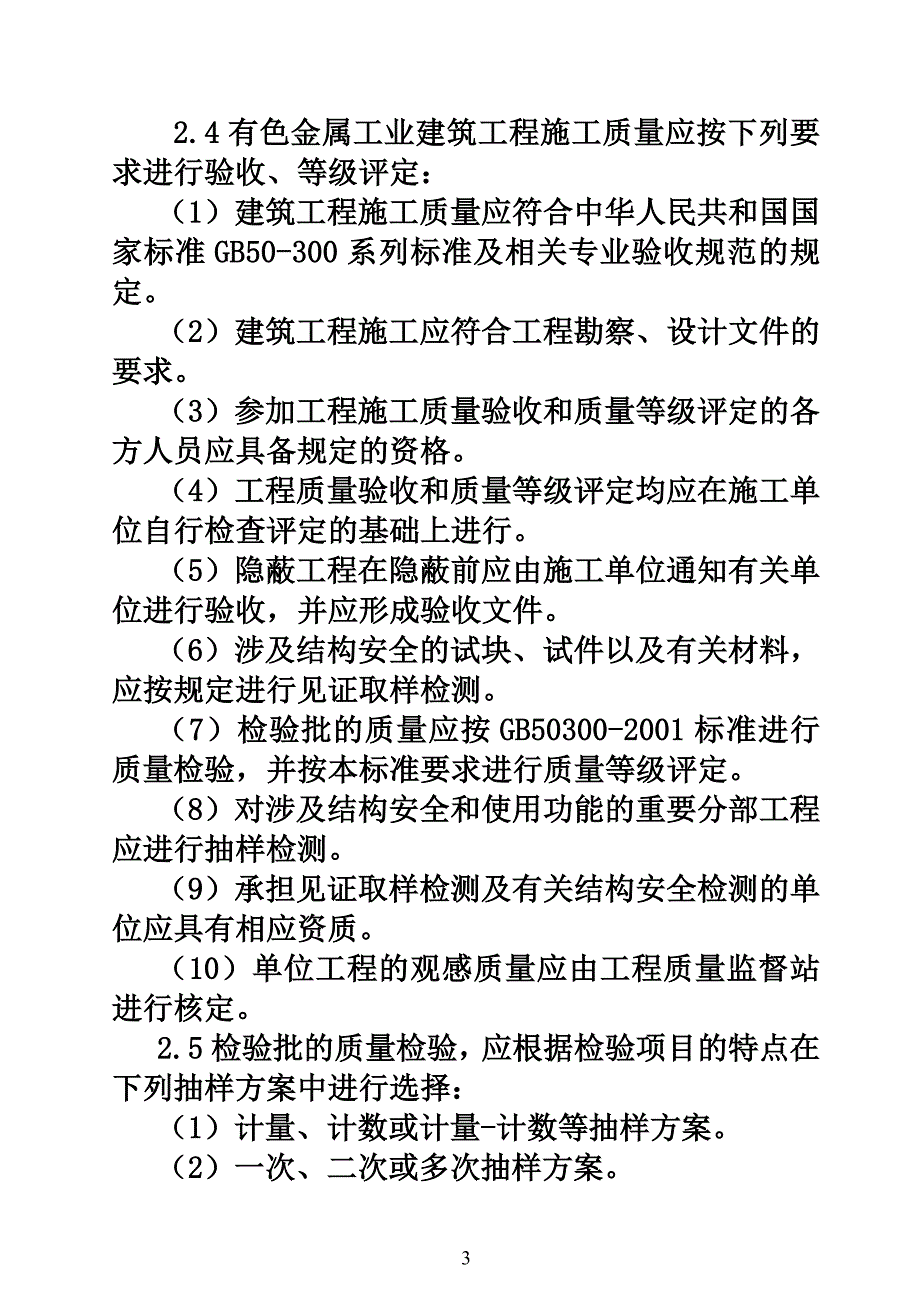 2.4 有色金属工业建筑工程施工质量应按下列要求进行验收、等级评定：

（1）建筑工程施工质量应符合中华人民共和国国家标准 GB50-300 系列标准及相关专业验收规范的规定。

（2）建筑工程施工应符合工程勘察、设计文件的要求。

（3）参加工程施工质量验收和质量等级评定的各方人员应具备规定的资格。

（4）工程质量验收和质量等级评定均应在施工单位自行检查评定的基础上进行。

（5）隐蔽工程在隐蔽前应由施工单位通知有关单位进行验收，并应形成验收文件。

（6）涉及结构安全的试块、试件以及有关材料，应按规定进行见证取样检测。

（7）检验批的质量应按 GB50300-2001 标准进行质量检验，并按本标准要求进行质量等级评定。

（8）对涉及结构安全和使用功能的重要分部工程应进行抽样检测。

（9）承担见证取样检测及有关结构安全检测的单位应具有相应资质。

（10）单位工程的观感质量应由工程质量监督站进行核定。

2.5 检验批的质量检验，应根据检验项目的特点在下列抽样方案中进行选择：

（1）计量、计数或计量-计数等抽样方案。

（2）一次、二次或多次抽样方案。

3